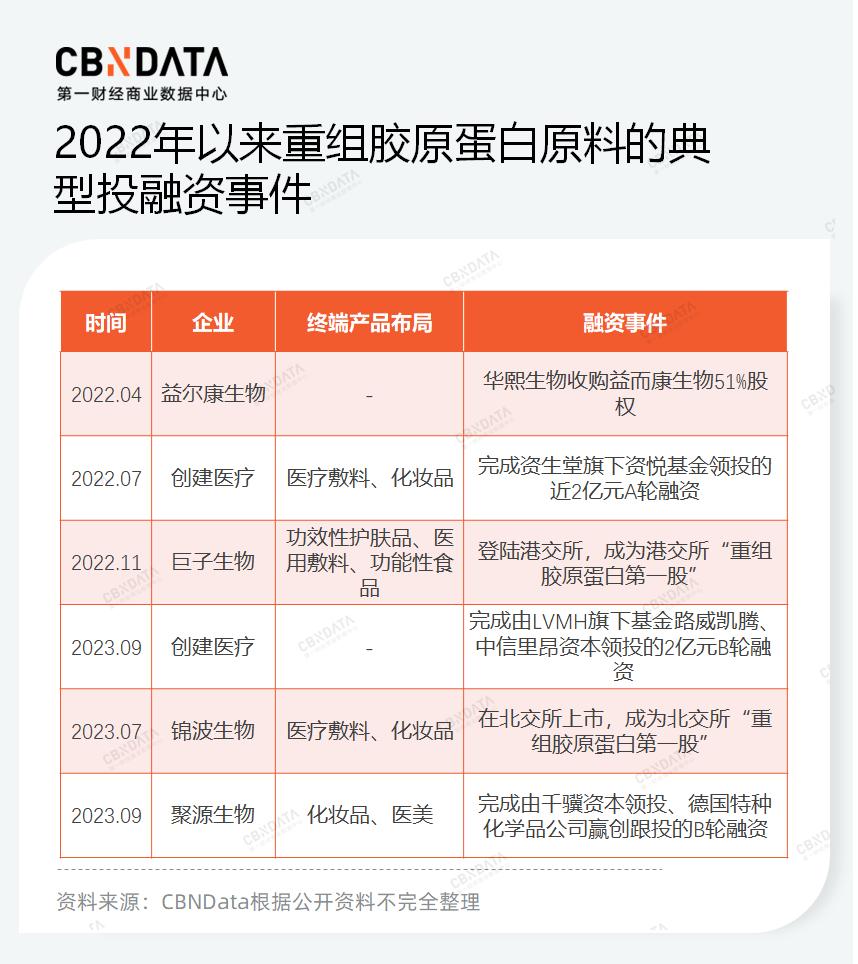 CBNDATA
第一财经商业数据中心

2022年以来重组胶原蛋白原料的典型投融资事件

| 时间 | 企业 | 终端产品布局 | 融资事件 |
|---|---|---|---|
| 2022.04 | 益尔康生物 | - | 华熙生物收购益而康生物51%股权 |
| 2022.07 | 创建医疗 | 医疗敷料、化妆品 | 完成资生堂旗下资悦基金领投的近2亿元A轮融资 |
| 2022.11 | 巨子生物 | 功效性护肤品、医用敷料、功能性食品 | 登陆港交所，成为港交所“重组胶原蛋白第一股” |
| 2023.09 | 创建医疗 | - | 完成由LVMH旗下基金路威凯腾、中信里昂资本领投的2亿元B轮融资 |
| 2023.07 | 锦波生物 | 医疗敷料、化妆品 | 在北交所上市，成为北交所“重组胶原蛋白第一股” |
| 2023.09 | 聚源生物 | 化妆品、医美 | 完成由千骥资本领投、德国特种化学品公司赢创跟投的B轮融资 |

资料来源：CBNData根据公开资料不完全整理